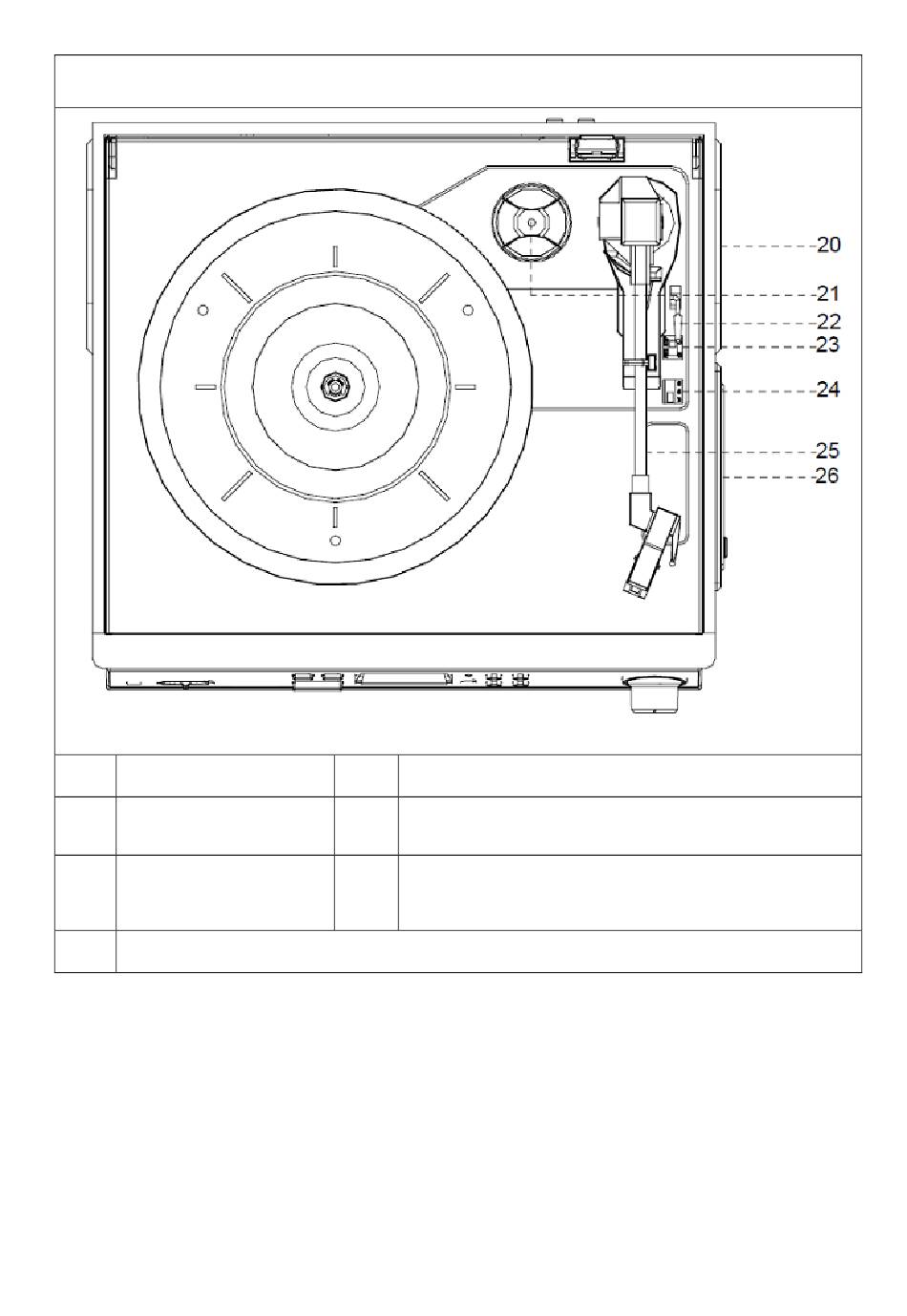 20
21
22
23
24
25
26